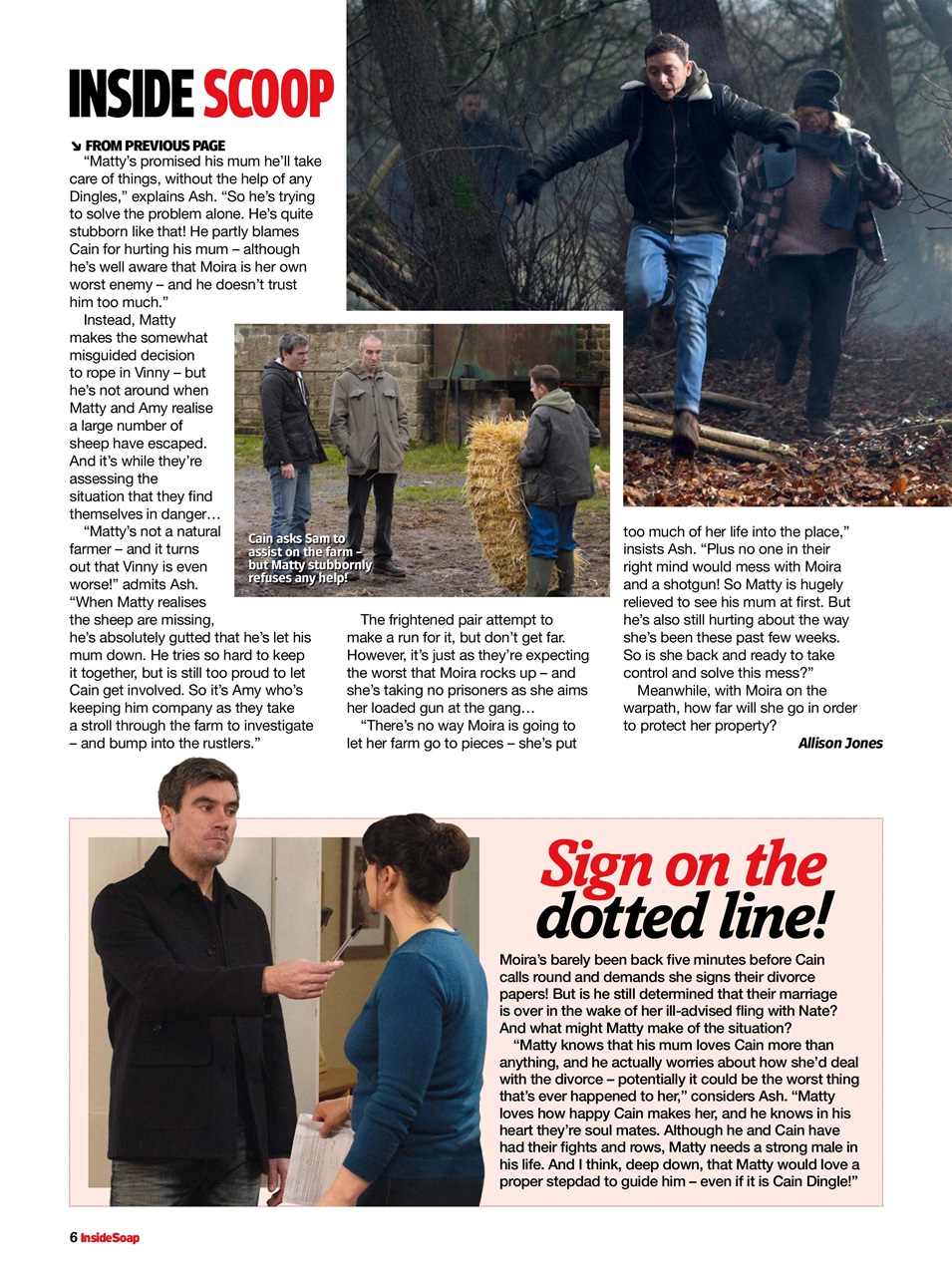 INSIDE SCOOP

↘ FROM PREVIOUS PAGE

"Matty's promised his mum he'll take care of things, without the help of any Dingles," explains Ash. "So he's trying to solve the problem alone. He's quite stubborn like that! He partly blames Cain for hurting his mum – although he's well aware that Moira is her own worst enemy – and he doesn't trust him too much."

Instead, Matty makes the somewhat misguided decision to rope in Vinny – but he's not around when Matty and Amy realise a large number of sheep have escaped. And it's while they're assessing the situation that they find themselves in danger…

"Matty's not a natural farmer – and it turns out that Vinny is even worse!" admits Ash. "When Matty realises the sheep are missing, he's absolutely gutted that he's let his mum down. He tries so hard to keep it together, but is still too proud to let Cain get involved. So it's Amy who's keeping him company as they take a stroll through the farm to investigate – and bump into the rustlers."

Cain asks Sam to assist on the farm – but Matty stubbornly refuses any help!

The frightened pair attempt to make a run for it, but don't get far. However, it's just as they're expecting the worst that Moira rocks up – and she's taking no prisoners as she aims her loaded gun at the gang…

"There's no way Moira is going to let her farm go to pieces – she's put too much of her life into the place," insists Ash. "Plus no one in their right mind would mess with Moira and a shotgun! So Matty is hugely relieved to see his mum at first. But he's also still hurting about the way she's been these past few weeks. So is she back and ready to take control and solve this mess?"

Meanwhile, with Moira on the warpath, how far will she go in order to protect her property?

Allison Jones

Sign on the dotted line!

Moira's barely been back five minutes before Cain calls round and demands she signs their divorce papers! But is he still determined that their marriage is over in the wake of her ill-advised fling with Nate? And what might Matty make of the situation?

"Matty knows that his mum loves Cain more than anything, and he actually worries about how she'd deal with the divorce – potentially it could be the worst thing that's ever happened to her," considers Ash. "Matty loves how happy Cain makes her, and he knows in his heart they're soul mates. Although he and Cain have had their fights and rows, Matty needs a strong male in his life. And I think, deep down, that Matty would love a proper stepdad to guide him – even if it is Cain Dingle!"

6 InsideSoap